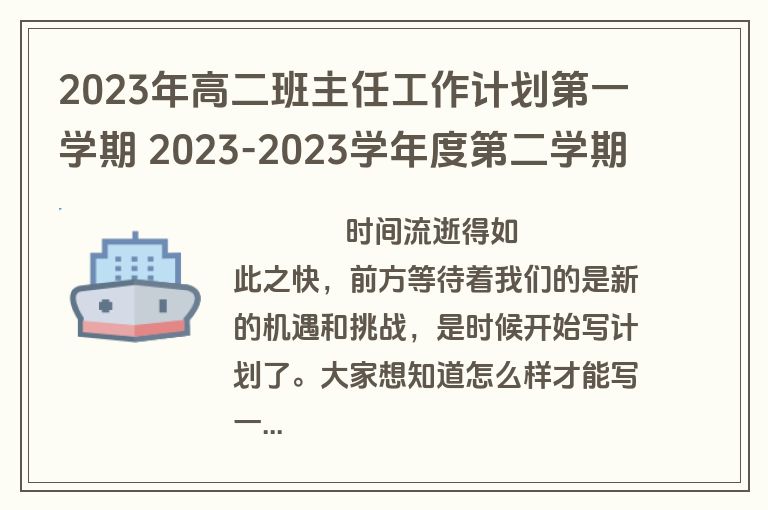 2023年高二班主任工作计划第一学期 2023-2023学年度第二学期

时间流逝得如此之快，前方等待着我们的是新的机遇和挑战，是时候开始写计划了。大家想知道怎么样才能写一...